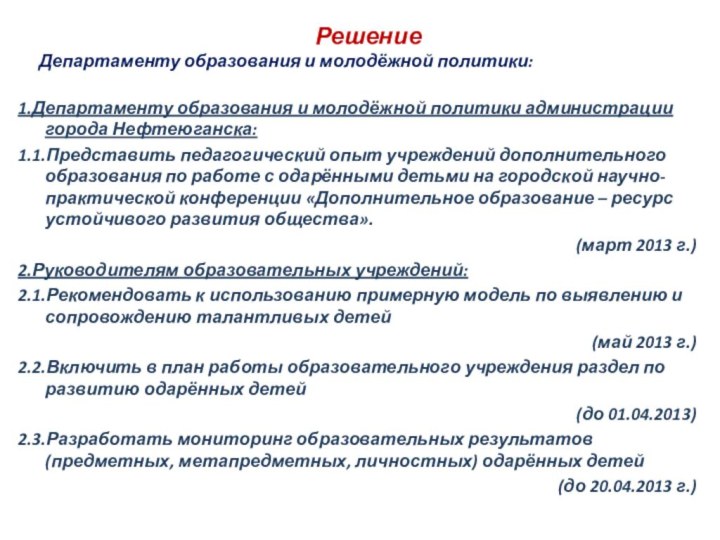 Решение

Департаменту образования и молодёжной политики:

1.Департаменту образования и молодёжной политики администрации города Нефтеюганска:

1.1.Представить педагогический опыт учреждений дополнительного образования по работе с одарёнными детьми на городской научно-практической конференции «Дополнительное образование – ресурс устойчивого развития общества».

(март 2013 г.)

2.Руководителям образовательных учреждений:

2.1.Рекомендовать к использованию примерную модель по выявлению и сопровождению талантливых детей

(май 2013 г.)

2.2.Включить в план работы образовательного учреждения раздел по развитию одарённых детей

(до 01.04.2013)

2.3.Разработать мониторинг образовательных результатов (предметных, метапредметных, личностных) одарённых детей

(до 20.04.2013 г.)